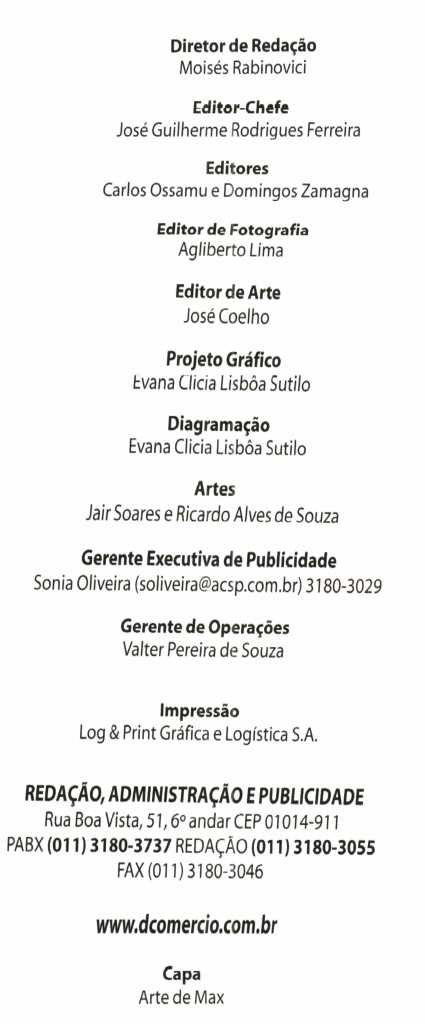 Diretor de Redação
Moisés Rabinovici

Editor-Chefe
José Guilherme Rodrigues Ferreira

Editores
Carlos Ossamu e Domingos Zamagna

Editor de Fotografia
Agliberto Lima

Editor de Arte
José Coelho

Projeto Gráfico
Evana Clicia Lisbôa Sutilo

Diagramação
Evana Clicia Lisbôa Sutilo

Artes
Jair Soares e Ricardo Alves de Souza

Gerente Executiva de Publicidade
Sonia Oliveira (soliveira@acsp.com.br) 3180-3029

Gerente de Operações
Valter Pereira de Souza

Impressão
Log & Print Gráfica e Logística S.A.

REDAÇÃO, ADMINISTRAÇÃO E PUBLICIDADE
Rua Boa Vista, 51, 6º andar CEP 01014-911
PABX (011) 3180-3737 REDAÇÃO (011) 3180-3055
FAX (011) 3180-3046

www.dcomercio.com.br

Capa
Arte de Max